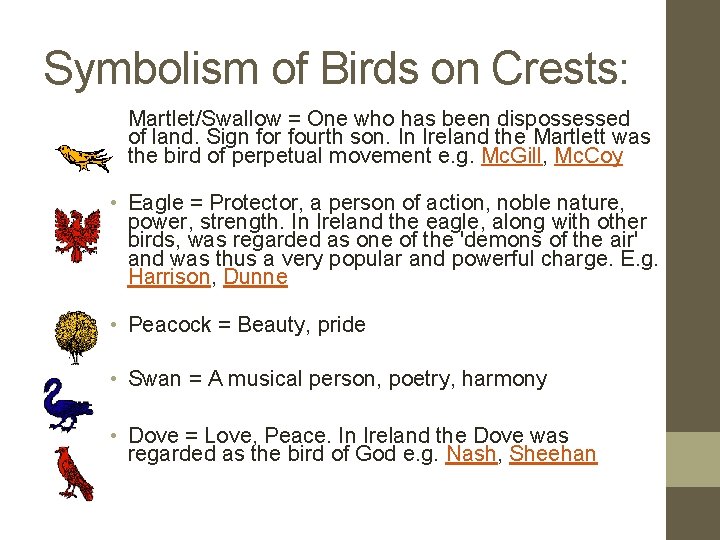 Symbolism of Birds on Crests:

Martlet/Swallow = One who has been dispossessed of land. Sign for fourth son. In Ireland the Martlett was the bird of perpetual movement e.g. McGill, McCoy

• Eagle = Protector, a person of action, noble nature, power, strength. In Ireland the eagle, along with other birds, was regarded as one of the 'demons of the air' and was thus a very popular and powerful charge. E.g. Harrison, Dunne

• Peacock = Beauty, pride

• Swan = A musical person, poetry, harmony

• Dove = Love, Peace. In Ireland the Dove was regarded as the bird of God e.g. Nash, Sheehan